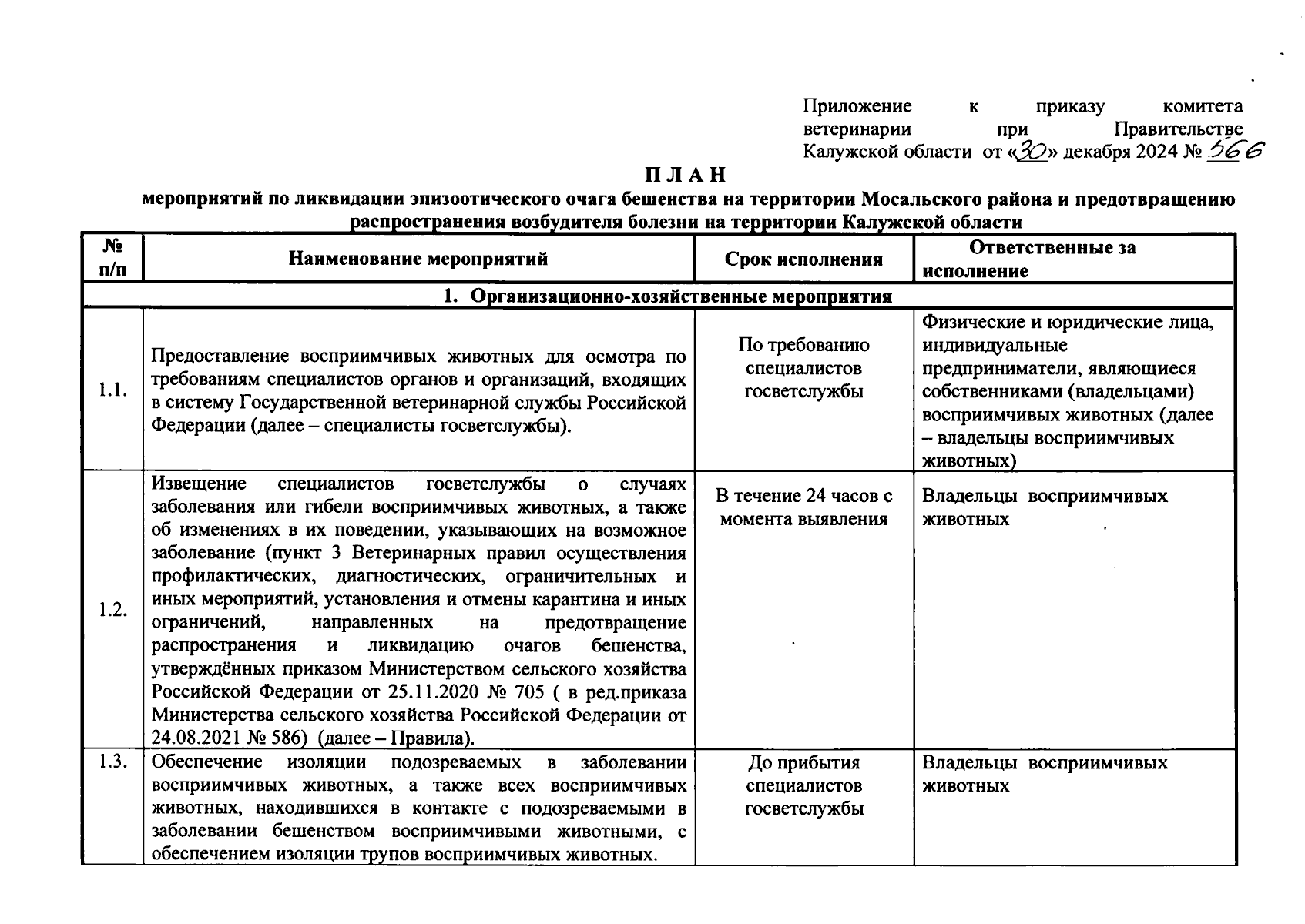 Приложение к приказу комитета ветеринарии при Правительстве Калужской области от «30» декабря 2024 № 566

П Л А Н
мероприятий по ликвидации эпизоотического очага бешенства на территории Мосальского района и предотвращению распространения возбудителя болезни на территории Калужской области

| № п/п | Наименование мероприятий | Срок исполнения | Ответственные за исполнение |
|---|---|---|---|
| 1. Организационно-хозяйственные мероприятия | | | |
| 1.1. | Предоставление восприимчивых животных для осмотра по требованиям специалистов органов и организаций, входящих в систему Государственной ветеринарной службы Российской Федерации (далее – специалисты госветслужбы). | По требованию специалистов госветслужбы | Физические и юридические лица, индивидуальные предприниматели, являющиеся собственниками (владельцами) восприимчивых животных (далее – владельцы восприимчивых животных) |
| 1.2. | Извещение специалистов госветслужбы о случаях заболевания или гибели восприимчивых животных, а также об изменениях в их поведении, указывающих на возможное заболевание (пункт 3 Ветеринарных правил осуществления профилактических, диагностических, ограничительных и иных мероприятий, установления и отмены карантина и иных ограничений, направленных на предотвращение распространения и ликвидацию очагов бешенства, утверждённых приказом Министерством сельского хозяйства Российской Федерации от 25.11.2020 № 705 ( в ред.приказа Министерства сельского хозяйства Российской Федерации от 24.08.2021 № 586) (далее – Правила). | В течение 24 часов с момента выявления | Владельцы восприимчивых животных |
| 1.3. | Обеспечение изоляции подозреваемых в заболевании восприимчивых животных, а также всех восприимчивых животных, находившихся в контакте с подозреваемыми в заболевании бешенством восприимчивыми животными, с обеспечением изоляции трупов восприимчивых животных. | До прибытия специалистов госветслужбы | Владельцы восприимчивых животных |